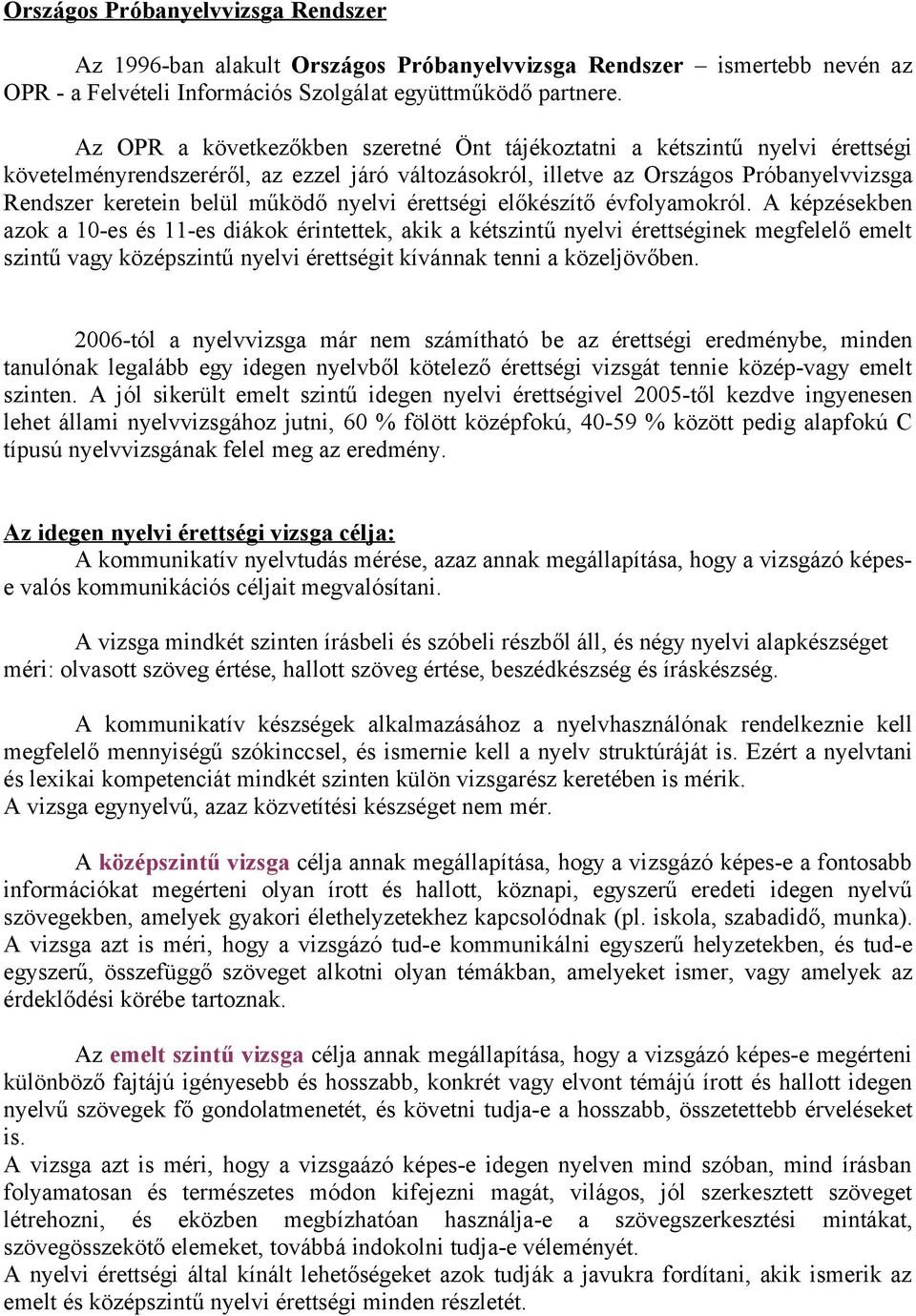 Országos Próbanyelvvizsga Rendszer

Az 1996-ban alakult Országos Próbanyelvvizsga Rendszer – ismertebb nevén az OPR - a Felvételi Információs Szolgálat együttműködő partnere.

Az OPR a következőkben szeretné Önt tájékoztatni a kétszintű nyelvi érettségi követelményrendszeréről, az ezzel járó változásokról, illetve az Országos Próbanyelvvizsga Rendszer keretein belül működő nyelvi érettségi előkészítő évfolyamokról. A képzésekben azok a 10-es és 11-es diákok érintettek, akik a kétszintű nyelvi érettséginek megfelelő emelt szintű vagy középszintű nyelvi érettségit kívánnak tenni a közeljövőben.

2006-tól a nyelvvizsga már nem számítható be az érettségi eredménybe, minden tanulónak legalább egy idegen nyelvből kötelező érettségi vizsgát tennie közép-vagy emelt szinten. A jól sikerült emelt szintű idegen nyelvi érettségivel 2005-től kezdve ingyenesen lehet állami nyelvvizsgához jutni, 60 % fölött középfokú, 40-59 % között pedig alapfokú C típusú nyelvvizsgának felel meg az eredmény.

Az idegen nyelvi érettségi vizsga célja:
A kommunikatív nyelvtudás mérése, azaz annak megállapítása, hogy a vizsgázó képes-e valós kommunikációs céljait megvalósítani.

A vizsga mindkét szinten írásbeli és szóbeli részből áll, és négy nyelvi alapkészséget méri: olvasott szöveg értése, hallott szöveg értése, beszédkészség és íráskészség.

A kommunikatív készségek alkalmazásához a nyelvhasználónak rendelkeznie kell megfelelő mennyiségű szókinccsel, és ismernie kell a nyelv struktúráját is. Ezért a nyelvtani és lexikai kompetenciát mindkét szinten külön vizsgarész keretében is mérik.
A vizsga egynyelvű, azaz közvetítési készséget nem mér.

A középszintű vizsga célja annak megállapítása, hogy a vizsgázó képes-e a fontosabb információkat megérteni olyan írott és hallott, köznapi, egyszerű eredeti idegen nyelvű szövegekben, amelyek gyakori élethelyzetekhez kapcsolódnak (pl. iskola, szabadidő, munka).
A vizsga azt is méri, hogy a vizsgázó tud-e kommunikálni egyszerű helyzetekben, és tud-e egyszerű, összefüggő szöveget alkotni olyan témákban, amelyeket ismer, vagy amelyek az érdeklődési körébe tartoznak.

Az emelt szintű vizsga célja annak megállapítása, hogy a vizsgázó képes-e megérteni különböző fajtájú igényesebb és hosszabb, konkrét vagy elvont témájú írott és hallott idegen nyelvű szövegek fő gondolatmenetét, és követni tudja-e a hosszabb, összetettebb érveléseket is.
A vizsga azt is méri, hogy a vizsgaázó képes-e idegen nyelven mind szóban, mind írásban folyamatosan és természetes módon kifejezni magát, világos, jól szerkesztett szöveget létrehozni, és eközben megbízhatóan használja-e a szövegszerkesztési mintákat, szövegösszekötő elemeket, továbbá indokolni tudja-e véleményét.
A nyelvi érettségi által kínált lehetőségeket azok tudják a javukra fordítani, akik ismerik az emelt és középszintű nyelvi érettségi minden részletét.